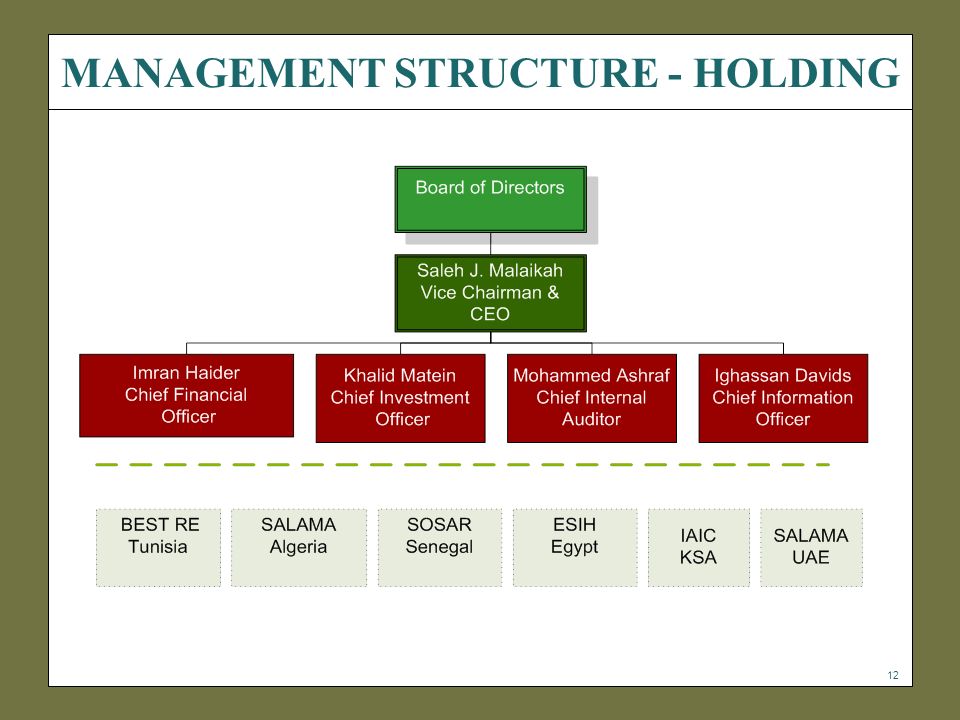 MANAGEMENT STRUCTURE - HOLDING

Board of Directors

Saleh J. Malaikah
Vice Chairman &
CEO

Imran Haider
Chief Financial
Officer

Khalid Matein
Chief Investment
Officer

Mohammed Ashraf
Chief Internal
Auditor

Ighassan Davids
Chief Information
Officer

BEST RE
Tunisia

SALAMA
Algeria

SOSAR
Senegal

ESIH
Egypt

IAIC
KSA

SALAMA
UAE

12